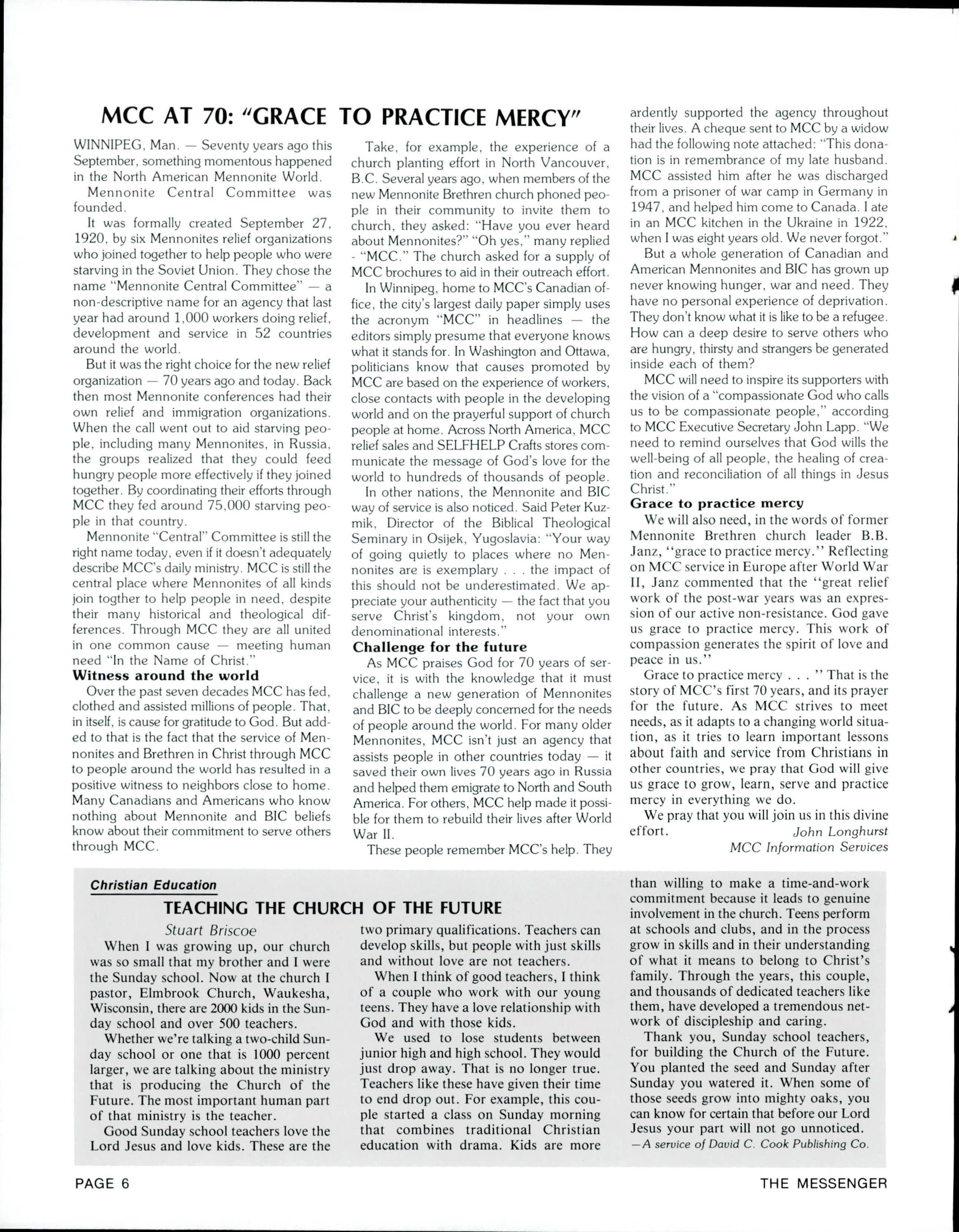 MCC AT 70: "GRACE TO PRACTICE MERCY"

WINNIPEG, Man. — Seventy years ago this September, something momentous happened in the North American Mennonite World.

Mennonite Central Committee was founded.

It was formally created September 27, 1920, by six Mennonites relief organizations who joined together to help people who were starving in the Soviet Union. They chose the name "Mennonite Central Committee" — a non-descriptive name for an agency that last year had around 1,000 workers doing relief, development and service in 52 countries around the world.

But it was the right choice for the new relief organization — 70 years ago and today. Back then most Mennonite conferences had their own relief and immigration organizations. When the call went out to aid starving people, including many Mennonites, in Russia, the groups realized that they could feed hungry people more effectively if they joined together. By coordinating their efforts through MCC they fed around 75,000 starving people in that country.

Mennonite "Central" Committee is still the right name today, even if it doesn't adequately describe MCC's daily ministry. MCC is still the central place where Mennonites of all kinds join togther to help people in need, despite their many historical and theological differences. Through MCC they are all united in one common cause — meeting human need "In the Name of Christ."

Witness around the world

Over the past seven decades MCC has fed, clothed and assisted millions of people. That, in itself, is cause for gratitude to God. But added to that is the fact that the service of Mennonites and Brethren in Christ through MCC to people around the world has resulted in a positive witness to neighbors close to home. Many Canadians and Americans who know nothing about Mennonite and BIC beliefs know about their commitment to serve others through MCC.

Take, for example, the experience of a church planting effort in North Vancouver, B.C. Several years ago, when members of the new Mennonite Brethren church phoned people in their community to invite them to church, they asked: "Have you ever heard about Mennonites?" "Oh yes," many replied - "MCC." The church asked for a supply of MCC brochures to aid in their outreach effort.

In Winnipeg, home to MCC's Canadian office, the city's largest daily paper simply uses the acronym "MCC" in headlines — the editors simply presume that everyone knows what it stands for. In Washington and Ottawa, politicians know that causes promoted by MCC are based on the experience of workers, close contacts with people in the developing world and on the prayerful support of church people at home. Across North America, MCC relief sales and SELFHELP Crafts stores communicate the message of God's love for the world to hundreds of thousands of people.

In other nations, the Mennonite and BIC way of service is also noticed. Said Peter Kuzmik, Director of the Biblical Theological Seminary in Osijek, Yugoslavia: "Your way of going quietly to places where no Mennonites are is exemplary . . . the impact of this should not be underestimated. We appreciate your authenticity — the fact that you serve Christ's kingdom, not your own denominational interests."

Challenge for the future

As MCC praises God for 70 years of service, it is with the knowledge that it must challenge a new generation of Mennonites and BIC to be deeply concerned for the needs of people around the world. For many older Mennonites, MCC isn't just an agency that assists people in other countries today — it saved their own lives 70 years ago in Russia and helped them emigrate to North and South America. For others, MCC help made it possible for them to rebuild their lives after World War II.

These people remember MCC's help. They ardently supported the agency throughout their lives. A cheque sent to MCC by a widow had the following note attached: "This donation is in remembrance of my late husband. MCC assisted him after he was discharged from a prisoner of war camp in Germany in 1947, and helped him come to Canada. I ate in an MCC kitchen in the Ukraine in 1922, when I was eight years old. We never forgot."

But a whole generation of Canadian and American Mennonites and BIC has grown up never knowing hunger, war and need. They have no personal experience of deprivation. They don't know what it is like to be a refugee. How can a deep desire to serve others who are hungry, thirsty and strangers be generated inside each of them?

MCC will need to inspire its supporters with the vision of a "compassionate God who calls us to be compassionate people," according to MCC Executive Secretary John Lapp. "We need to remind ourselves that God wills the well-being of all people, the healing of creation and reconciliation of all things in Jesus Christ."

Grace to practice mercy

We will also need, in the words of former Mennonite Brethren church leader B.B. Janz, "grace to practice mercy." Reflecting on MCC service in Europe after World War II, Janz commented that the "great relief work of the post-war years was an expression of our active non-resistance. God gave us grace to practice mercy. This work of compassion generates the spirit of love and peace in us."

Grace to practice mercy . . . " That is the story of MCC's first 70 years, and its prayer for the future. As MCC strives to meet needs, as it adapts to a changing world situation, as it tries to learn important lessons about faith and service from Christians in other countries, we pray that God will give us grace to grow, learn, serve and practice mercy in everything we do.

We pray that you will join us in this divine effort. John Longhurst
MCC Information Services

Christian Education

TEACHING THE CHURCH OF THE FUTURE

Stuart Briscoe

When I was growing up, our church was so small that my brother and I were the Sunday school. Now at the church I pastor, Elmbrook Church, Waukesha, Wisconsin, there are 2000 kids in the Sunday school and over 500 teachers.

Whether we're talking a two-child Sunday school or one that is 1000 percent larger, we are talking about the ministry that is producing the Church of the Future. The most important human part of that ministry is the teacher.

Good Sunday school teachers love the Lord Jesus and love kids. These are the two primary qualifications. Teachers can develop skills, but people with just skills and without love are not teachers.

When I think of good teachers, I think of a couple who work with our young teens. They have a love relationship with God and with those kids.

We used to lose students between junior high and high school. They would just drop away. That is no longer true. Teachers like these have given their time to end drop out. For example, this couple started a class on Sunday morning that combines traditional Christian education with drama. Kids are more than willing to make a time-and-work commitment because it leads to genuine involvement in the church. Teens perform at schools and clubs, and in the process grow in skills and in their understanding of what it means to belong to Christ's family. Through the years, this couple, and thousands of dedicated teachers like them, have developed a tremendous network of discipleship and caring.

Thank you, Sunday school teachers, for building the Church of the Future. You planted the seed and Sunday after Sunday you watered it. When some of those seeds grow into mighty oaks, you can know for certain that before our Lord Jesus your part will not go unnoticed.
—A service of David C. Cook Publishing Co.

PAGE 6 THE MESSENGER